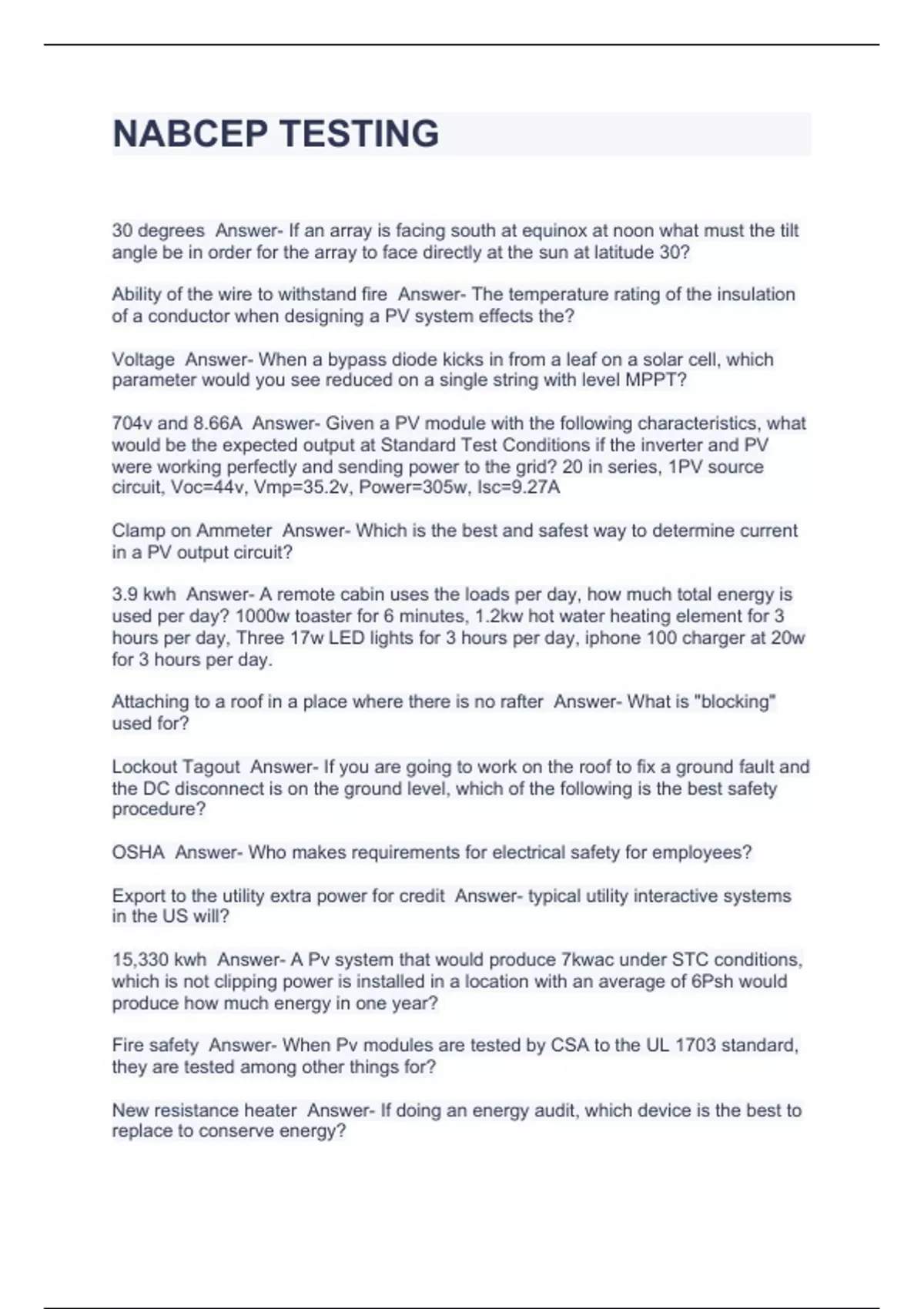 NABCEP TESTING

30 degrees  Answer- If an array is facing south at equinox at noon what must the tilt angle be in order for the array to face directly at the sun at latitude 30?

Ability of the wire to withstand fire  Answer- The temperature rating of the insulation of a conductor when designing a PV system effects the?

Voltage  Answer- When a bypass diode kicks in from a leaf on a solar cell, which parameter would you see reduced on a single string with level MPPT?

704v and 8.66A  Answer- Given a PV module with the following characteristics, what would be the expected output at Standard Test Conditions if the inverter and PV were working perfectly and sending power to the grid? 20 in series, 1PV source circuit, Voc=44v, Vmp=35.2v, Power=305w, Isc=9.27A

Clamp on Ammeter  Answer- Which is the best and safest way to determine current in a PV output circuit?

3.9 kwh  Answer- A remote cabin uses the loads per day, how much total energy is used per day? 1000w toaster for 6 minutes, 1.2kw hot water heating element for 3 hours per day, Three 17w LED lights for 3 hours per day, iphone 100 charger at 20w for 3 hours per day.

Attaching to a roof in a place where there is no rafter  Answer- What is "blocking" used for?

Lockout Tagout  Answer- If you are going to work on the roof to fix a ground fault and the DC disconnect is on the ground level, which of the following is the best safety procedure?

OSHA  Answer- Who makes requirements for electrical safety for employees?

Export to the utility extra power for credit  Answer- typical utility interactive systems in the US will?

15,330 kwh  Answer- A Pv system that would produce 7kwac under STC conditions, which is not clipping power is installed in a location with an average of 6Psh would produce how much energy in one year?

Fire safety  Answer- When Pv modules are tested by CSA to the UL 1703 standard, they are tested among other things for?

New resistance heater  Answer- If doing an energy audit, which device is the best to replace to conserve energy?